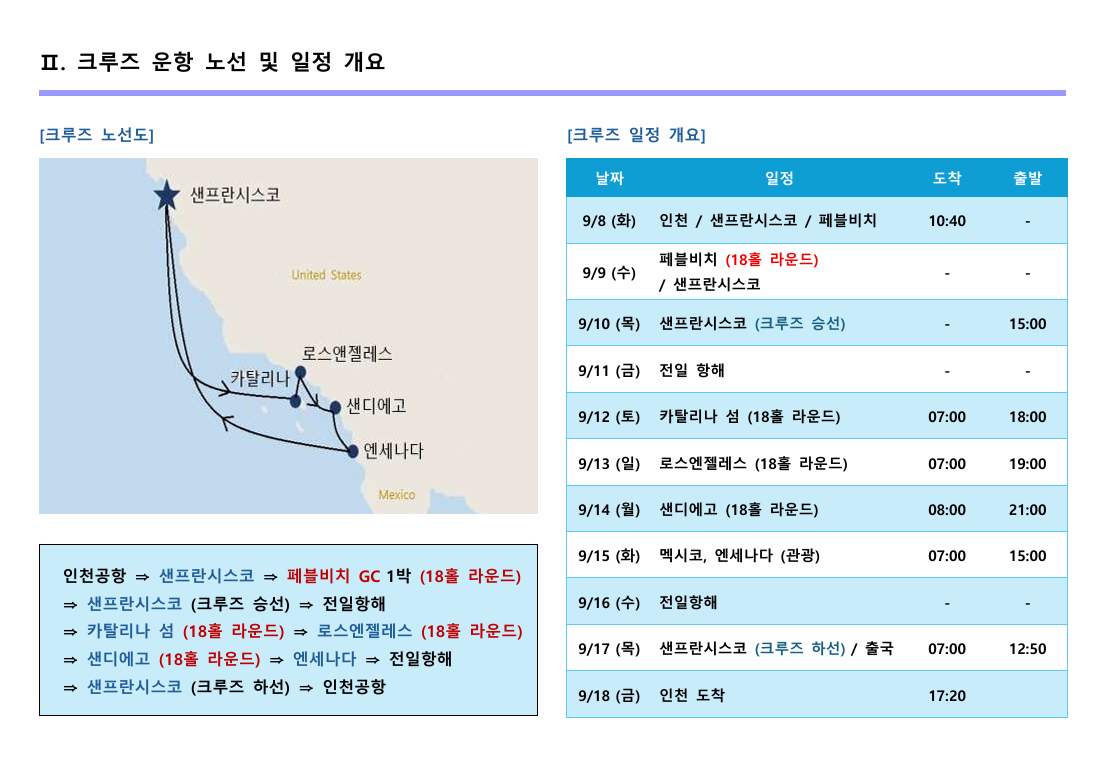 Ⅱ. 크루즈 운항 노선 및 일정 개요

[크루즈 노선도]

샌프란시스코

United States

로스앤젤레스

카탈리나

샌디에고

엔세나다

Mexico

인천공항 ⇒ 샌프란시스코 ⇒ 페블비치 GC 1박 (18홀 라운드) ⇒ 샌프란시스코 (크루즈 승선) ⇒ 전일항해 ⇒ 카탈리나 섬 (18홀 라운드) ⇒ 로스엔젤레스 (18홀 라운드) ⇒ 샌디에고 (18홀 라운드) ⇒ 엔세나다 ⇒ 전일항해 ⇒ 샌프란시스코 (크루즈 하선) ⇒ 인천공항

[크루즈 일정 개요]

| 날짜 | 일정 | 도착 | 출발 |
|---|---|---|---|
| 9/8 (화) | 인천 / 샌프란시스코 / 페블비치 | 10:40 | - |
| 9/9 (수) | 페블비치 (18홀 라운드) / 샌프란시스코 | - | - |
| 9/10 (목) | 샌프란시스코 (크루즈 승선) | - | 15:00 |
| 9/11 (금) | 전일 항해 | - | - |
| 9/12 (토) | 카탈리나 섬 (18홀 라운드) | 07:00 | 18:00 |
| 9/13 (일) | 로스엔젤레스 (18홀 라운드) | 07:00 | 19:00 |
| 9/14 (월) | 샌디에고 (18홀 라운드) | 08:00 | 21:00 |
| 9/15 (화) | 멕시코, 엔세나다 (관광) | 07:00 | 15:00 |
| 9/16 (수) | 전일항해 | - | - |
| 9/17 (목) | 샌프란시스코 (크루즈 하선) / 출국 | 07:00 | 12:50 |
| 9/18 (금) | 인천 도착 | 17:20 | |